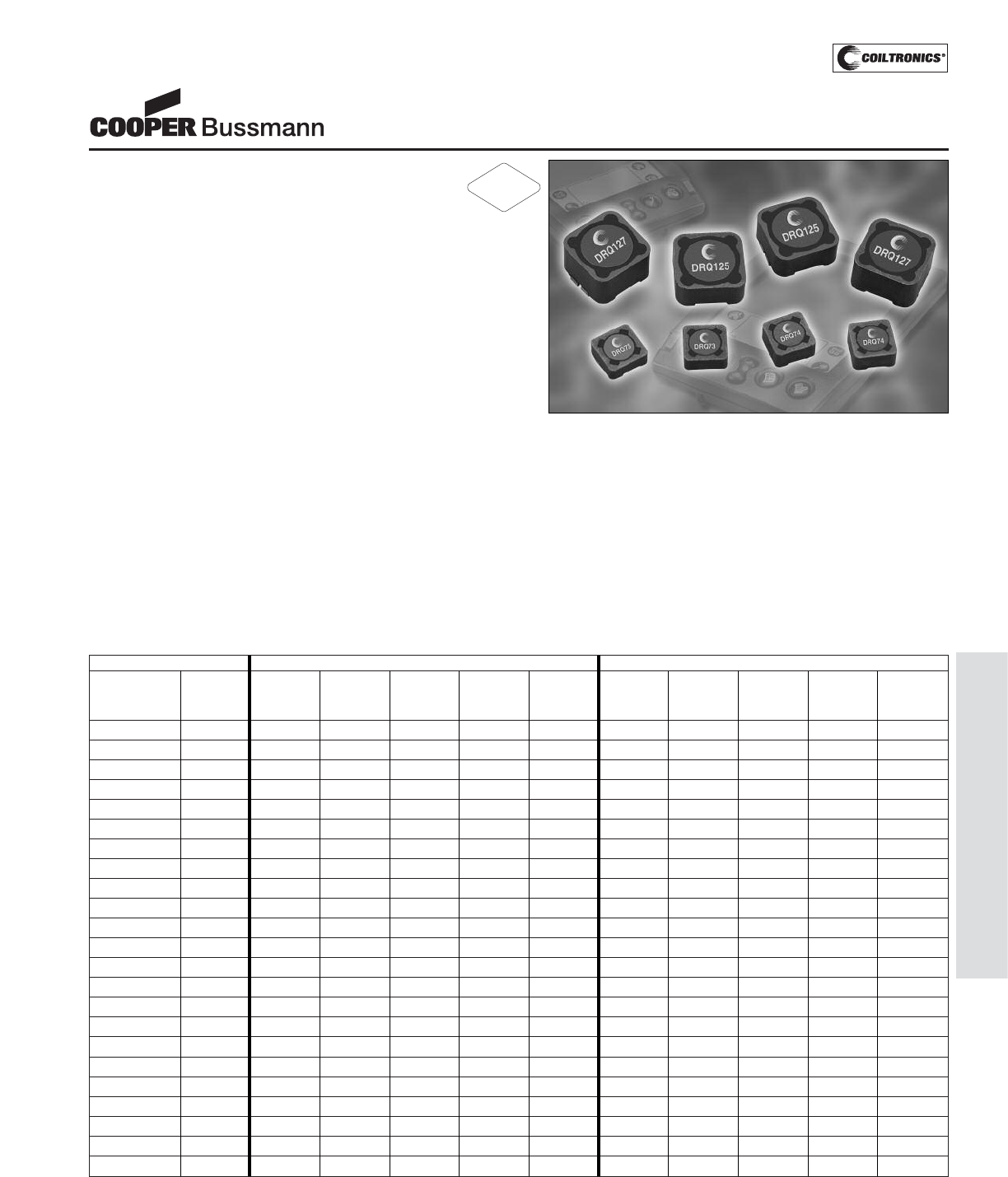 COILTRONICS®

COOPER Bussmann

DRQ127

DRQ125

DRQ125

DRQ127

DRQ73

DRQ73

DRQ74

DRQ74